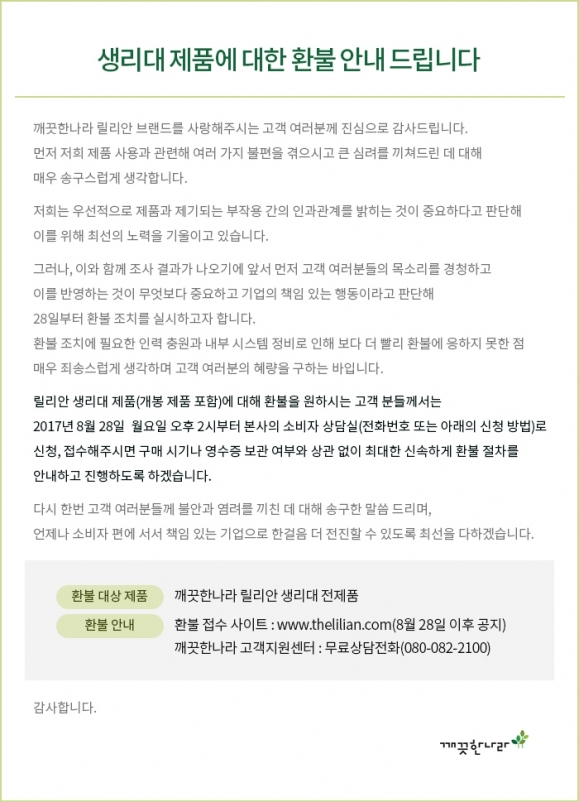 생리대 제품에 대한 환불 안내 드립니다

깨끗한나라 릴리안 브랜드를 사랑해주시는 고객 여러분께 진심으로 감사드립니다.
먼저 저희 제품 사용과 관련해 여러 가지 불편을 겪으시고 큰 심려를 끼쳐드린 데 대해 매우 송구스럽게 생각합니다.

저희는 우선적으로 제품과 제기되는 부작용 간의 인과관계를 밝히는 것이 중요하다고 판단해 이를 위해 최선의 노력을 기울이고 있습니다.

그러나, 이와 함께 조사 결과가 나오기에 앞서 먼저 고객 여러분들의 목소리를 경청하고 이를 반영하는 것이 무엇보다 중요하고 기업의 책임 있는 행동이라고 판단해 28일부터 환불 조치를 실시하고자 합니다.
환불 조치에 필요한 인력 충원과 내부 시스템 정비로 인해 보다 더 빨리 환불에 응하지 못한 점 매우 죄송스럽게 생각하며 고객 여러분의 혜량을 구하는 바입니다.

릴리안 생리대 제품(개봉 제품 포함)에 대해 환불을 원하시는 고객 분들께서는 2017년 8월 28일 월요일 오후 2시부터 본사의 소비자 상담실(전화번호 또는 아래의 신청 방법)로 신청, 접수해주시면 구매 시기나 영수증 보관 여부와 상관 없이 최대한 신속하게 환불 절차를 안내하고 진행하도록 하겠습니다.

다시 한번 고객 여러분들께 불안과 염려를 끼친 데 대해 송구한 말씀 드리며, 언제나 소비자 편에 서서 책임 있는 기업으로 한걸음 더 전진할 수 있도록 최선을 다하겠습니다.

환불 대상 제품 깨끗한나라 릴리안 생리대 전제품
환불 안내 환불 접수 사이트 : www.thelilian.com(8월 28일 이후 공지)
깨끗한나라 고객지원센터 : 무료상담전화(080-082-2100)

감사합니다.

깨끗한나라